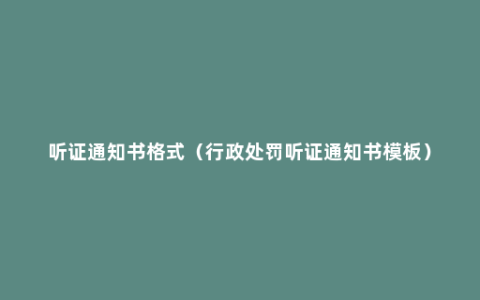 听证通知书格式（行政处罚听证通知书模板）